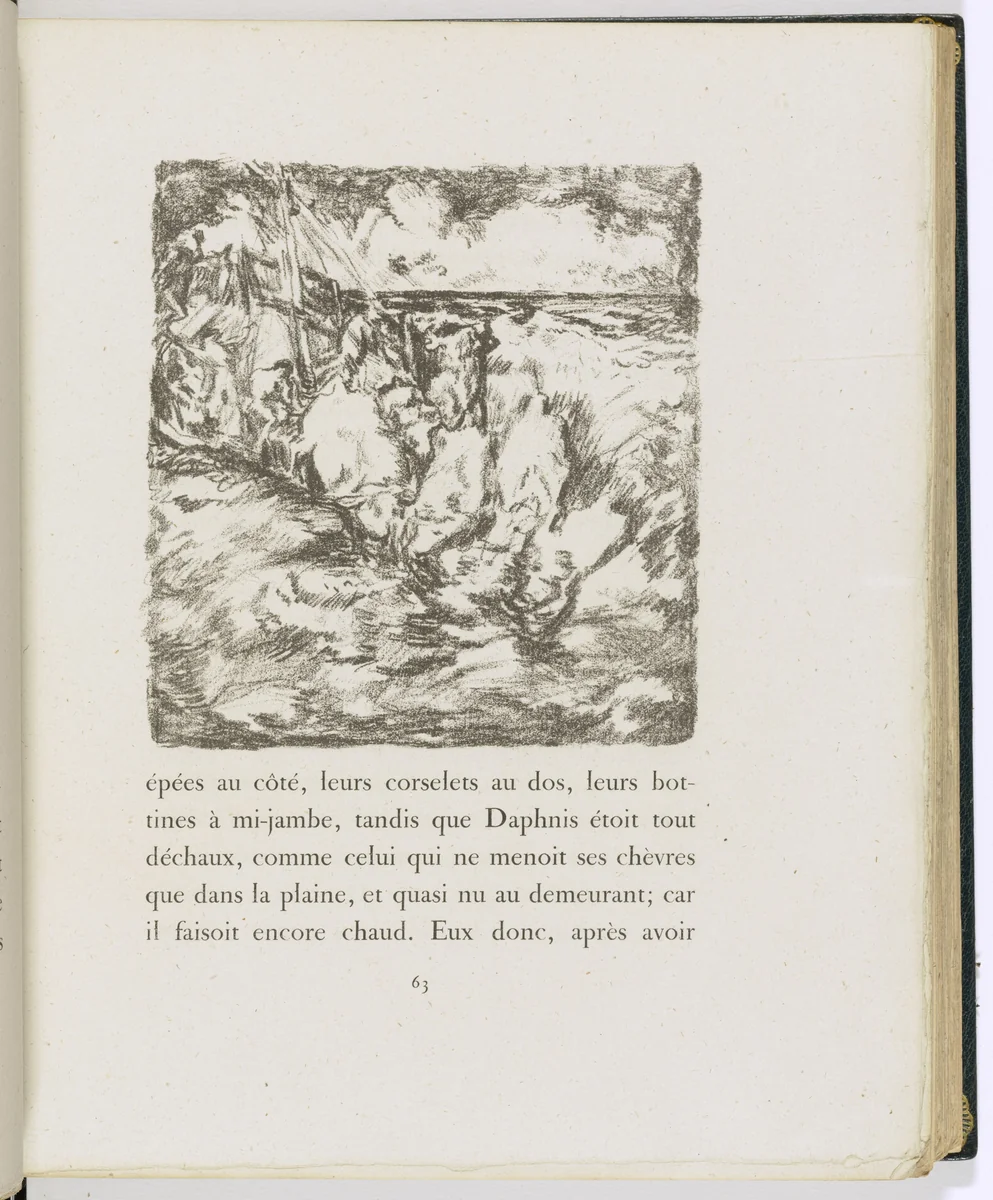 épées au côté, leurs corselets au dos, leurs bottines à mi-jambe, tandis que Daphnis étoit tout déchaux, comme celui qui ne menoit ses chèvres que dans la plaine, et quasi nu au demeurant; car il faisoit encore chaud. Eux donc, après avoir

63